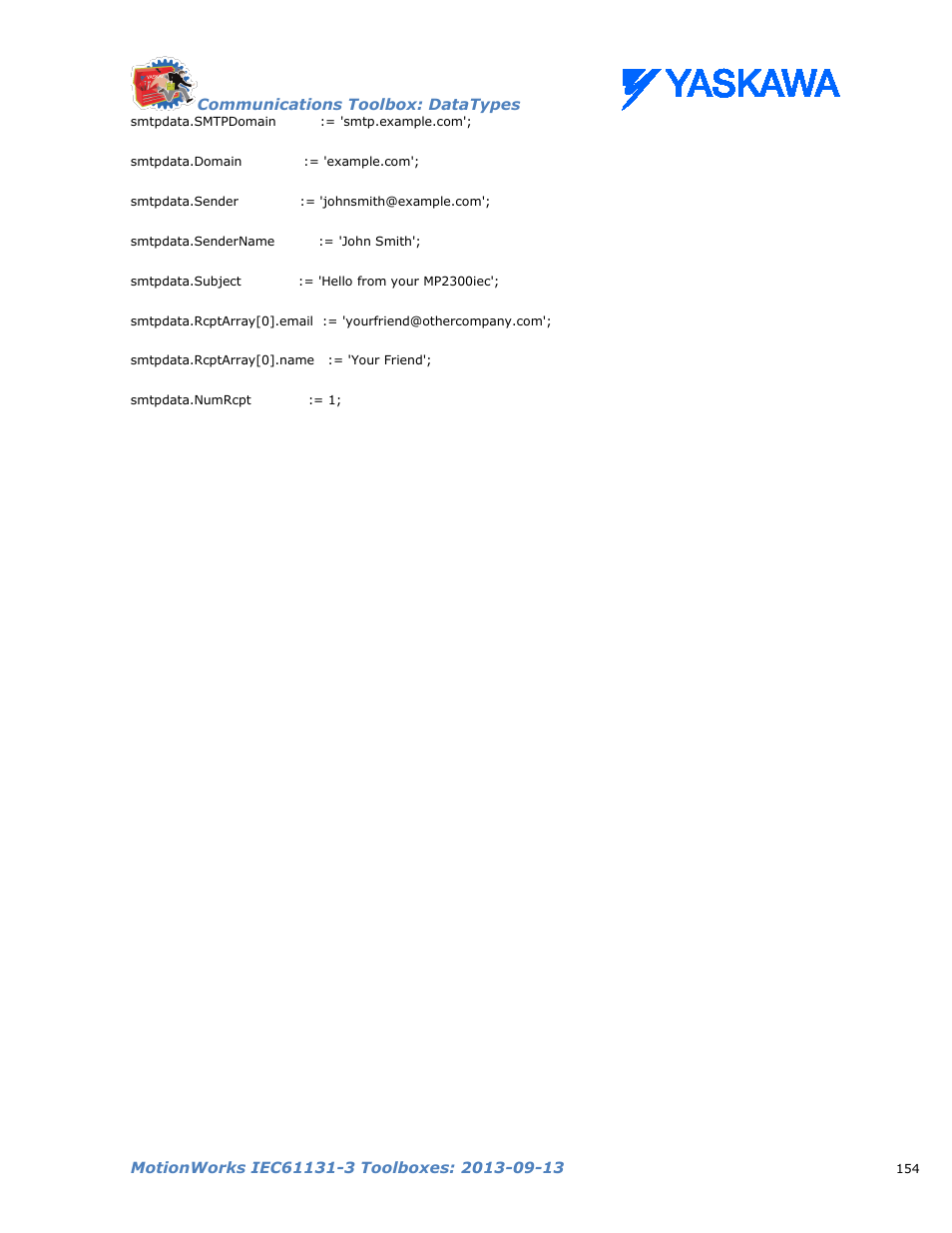 Communications Toolbox: DataTypes

YASKAWA

smtpdata.SMTPDomain := 'smtp.example.com';

smtpdata.Domain := 'example.com';

smtpdata.Sender := 'johnsmith@example.com';

smtpdata.SenderName := 'John Smith';

smtpdata.Subject := 'Hello from your MP2300iec';

smtpdata.RcptArray[0].email := 'yourfriend@othercompany.com';

smtpdata.RcptArray[0].name := 'Your Friend';

smtpdata.NumRcpt := 1;

MotionWorks IEC61131-3 Toolboxes: 2013-09-13

154